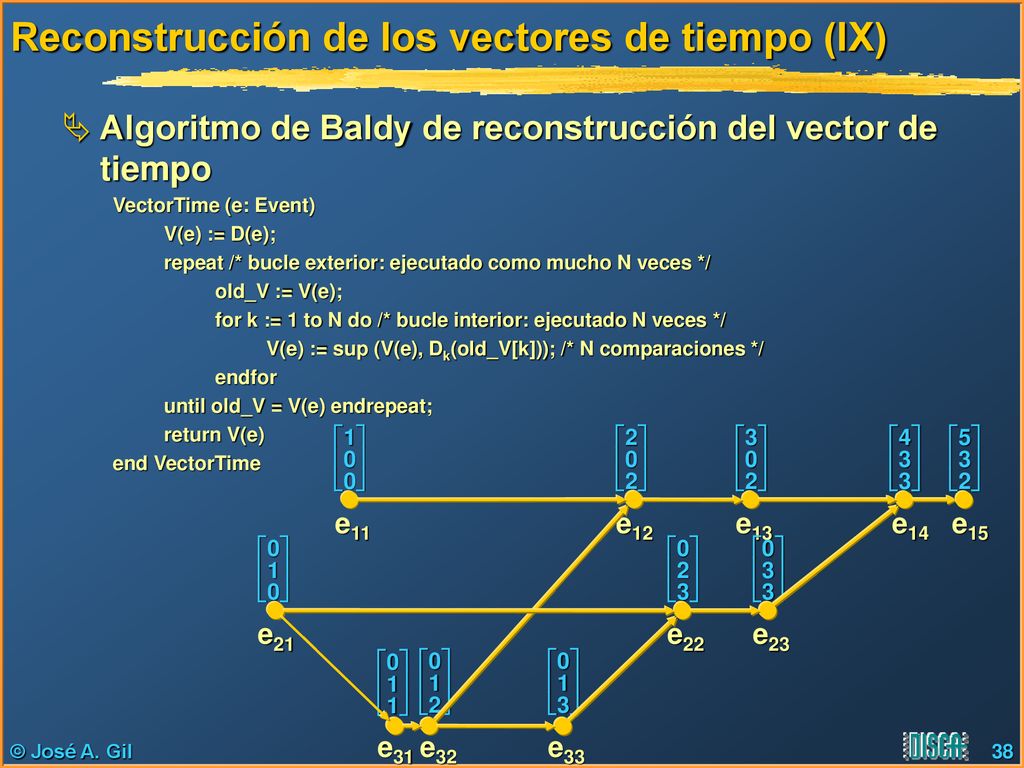 Reconstrucción de los vectores de tiempo (IX)

Algoritmo de Baldy de reconstrucción del vector de tiempo

VectorTime (e: Event)
V(e) := D(e);
repeat /* bucle exterior: ejecutado como mucho N veces */
old_V := V(e);
for k := 1 to N do /* bucle interior: ejecutado N veces */
V(e) := sup (V(e), $D_k$(old_V[k])); /* N comparaciones */
endfor
until old_V = V(e) endrepeat;
return V(e)
end VectorTime

$\begin{bmatrix}1\\0\\0\end{bmatrix}$ $\begin{bmatrix}2\\0\\2\end{bmatrix}$ $\begin{bmatrix}3\\0\\2\end{bmatrix}$ $\begin{bmatrix}4\\3\\3\end{bmatrix}$ $\begin{bmatrix}5\\3\\2\end{bmatrix}$

$e_{11}$ $e_{12}$ $e_{13}$ $e_{14}$ $e_{15}$

$\begin{bmatrix}0\\1\\0\end{bmatrix}$ $\begin{bmatrix}0\\2\\3\end{bmatrix}$ $\begin{bmatrix}0\\3\\3\end{bmatrix}$

$e_{21}$ $e_{22}$ $e_{23}$

$\begin{bmatrix}0\\1\\1\end{bmatrix}$ $\begin{bmatrix}0\\1\\2\end{bmatrix}$ $\begin{bmatrix}0\\1\\3\end{bmatrix}$

$e_{31}$ $e_{32}$ $e_{33}$

© José A. Gil

DISCA

38